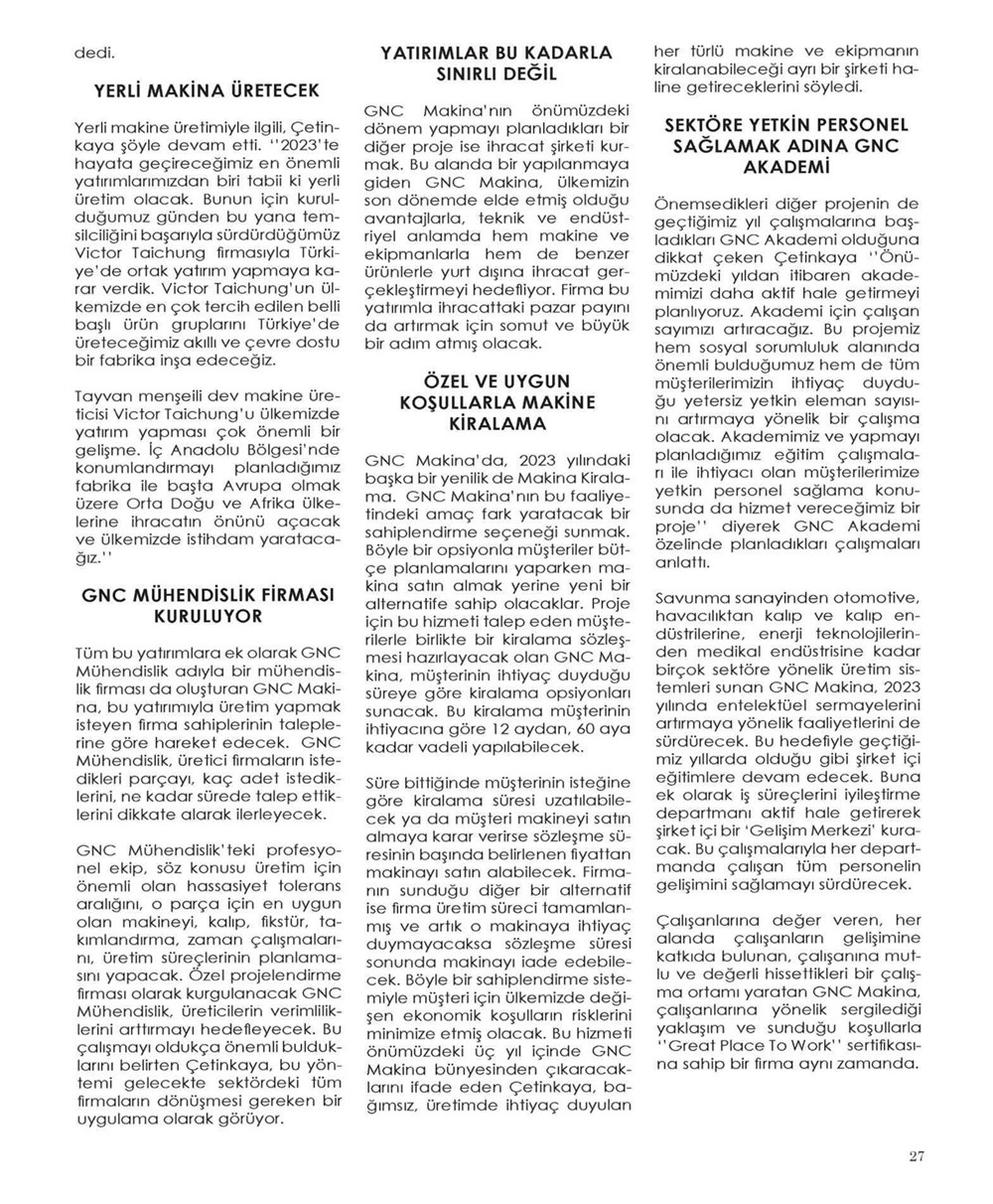 dedi.

YERLİ MAKİNA ÜRETECEK

Yerli makine üretimiyle ilgili, Çetinkaya şöyle devam etti. ''2023'te hayata geçireceğimiz en önemli yatırımlarımızdan biri tabii ki yerli üretim olacak. Bunun için kurulduğumuz günden bu yana temsilciliğini başarıyla sürdürdüğümüz Victor Taichung firmasıyla Türkiye'de ortak yatırım yapmaya karar verdik. Victor Taichung'un ülkemizde en çok tercih edilen belli başlı ürün gruplarını Türkiye'de üreteceğimiz akıllı ve çevre dostu bir fabrika inşa edeceğiz.

Tayvan menşeili dev makine üreticisi Victor Taichung'u ülkemizde yatırım yapması çok önemli bir gelişme. İç Anadolu Bölgesi'nde konumlandırmayı planladığımız fabrika ile başta Avrupa olmak üzere Orta Doğu ve Afrika ülkelerine ihracatın önünü açacak ve ülkemizde istihdam yaratacağız.''

GNC MÜHENDİSLİK FİRMASI KURULUYOR

Tüm bu yatırımlara ek olarak GNC Mühendislik adıyla bir mühendislik firması da oluşturan GNC Makina, bu yatırımıyla üretim yapmak isteyen firma sahiplerinin taleplerine göre hareket edecek. GNC Mühendislik, üretici firmaların istedikleri parçayı, kaç adet istediklerini, ne kadar sürede talep ettiklerini dikkate alarak ilerleyecek.

GNC Mühendislik'teki profesyonel ekip, söz konusu üretim için önemli olan hassasiyet tolerans aralığını, o parça için en uygun olan makineyi, kalıp, fikstür, takımlandırma, zaman çalışmalarını, üretim süreçlerinin planlamasını yapacak. Özel projelendirme firması olarak kurgulanacak GNC Mühendislik, üreticilerin verimliliklerini arttırmayı hedefleyecek. Bu çalışmayı oldukça önemli bulduklarını belirten Çetinkaya, bu yöntemi gelecekte sektördeki tüm firmaların dönüşmesi gereken bir uygulama olarak görüyor.

YATIRIMLAR BU KADARLA SINIRLI DEĞİL

GNC Makina'nın önümüzdeki dönem yapmayı planladıkları bir diğer proje ise ihracat şirketi kurmak. Bu alanda bir yapılanmaya giden GNC Makina, ülkemizin son dönemde elde etmiş olduğu avantajlarla, teknik ve endüstriyel anlamda hem makine ve ekipmanlarla hem de benzer ürünlerle yurt dışına ihracat gerçekleştirmeyi hedefliyor. Firma bu yatırımla ihracattaki pazar payını da artırmak için somut ve büyük bir adım atmış olacak.

ÖZEL VE UYGUN KOŞULLARLA MAKİNE KİRALAMA

GNC Makina'da, 2023 yılındaki başka bir yenilik de Makina Kiralama. GNC Makina'nın bu faaliyetindeki amaç fark yaratacak bir sahiplendirme seçeneği sunmak. Böyle bir opsiyonla müşteriler bütçe planlamalarını yaparken makina satın almak yerine yeni bir alternatife sahip olacaklar. Proje için bu hizmeti talep eden müşterilerle birlikte bir kiralama sözleşmesi hazırlayacak olan GNC Makina, müşterinin ihtiyaç duyduğu süreye göre kiralama opsiyonları sunacak. Bu kiralama müşterinin ihtiyacına göre 12 aydan, 60 aya kadar vadeli yapılabilecek.

Süre bittiğinde müşterinin isteğine göre kiralama süresi uzatılabilecek ya da müşteri makineyi satın almaya karar verirse sözleşme süresinin başında belirlenen fiyattan makinayı satın alabilecek. Firmanın sunduğu diğer bir alternatif ise firma üretim süreci tamamlanmış ve artık o makinaya ihtiyaç duymayacaksa sözleşme süresi sonunda makinayı iade edebilecek. Böyle bir sahiplendirme sistemiyle müşteri için ülkemizde değişen ekonomik koşulların risklerini minimize etmiş olacak. Bu hizmeti önümüzdeki üç yıl içinde GNC Makina bünyesinden çıkaracaklarını ifade eden Çetinkaya, bağımsız, üretimde ihtiyaç duyulan her türlü makine ve ekipmanın kiralanabileceği ayrı bir şirketi haline getireceklerini söyledi.

SEKTÖRE YETKİN PERSONEL SAĞLAMAK ADINA GNC AKADEMİ

Önemsedikleri diğer projenin de geçtiğimiz yıl çalışmalarına başladıkları GNC Akademi olduğuna dikkat çeken Çetinkaya ''Önümüzdeki yıldan itibaren akademimizi daha aktif hale getirmeyi planlıyoruz. Akademi için çalışan sayımızı artıracağız. Bu projemiz hem sosyal sorumluluk alanında önemli bulduğumuz hem de tüm müşterilerimizin ihtiyaç duyduğu yetersiz yetkin eleman sayısını artırmaya yönelik bir çalışma olacak. Akademimiz ve yapmayı planladığımız eğitim çalışmaları ile ihtiyacı olan müşterilerimize yetkin personel sağlama konusunda da hizmet vereceğimiz bir proje'' diyerek GNC Akademi özelinde planladıkları çalışmaları anlattı.

Savunma sanayinden otomotive, havacılıktan kalıp ve kalıp endüstrilerine, enerji teknolojilerinden medikal endüstrisine kadar birçok sektöre yönelik üretim sistemleri sunan GNC Makina, 2023 yılında entelektüel sermayelerini artırmaya yönelik faaliyetlerini de sürdürecek. Bu hedefiyle geçtiğimiz yıllarda olduğu gibi şirket içi eğitimlere devam edecek. Buna ek olarak iş süreçlerini iyileştirme departmanı aktif hale getirerek şirket içi bir 'Gelişim Merkezi' kuracak. Bu çalışmalarıyla her departmanda çalışan tüm personelin gelişimini sağlamayı sürdürecek.

Çalışanlarına değer veren, her alanda çalışanların gelişimine katkıda bulunan, çalışanına mutlu ve değerli hissettikleri bir çalışma ortamı yaratan GNC Makina, çalışanlarına yönelik sergilediği yaklaşım ve sunduğu koşullarla ''Great Place To Work'' sertifikasına sahip bir firma aynı zamanda.

27